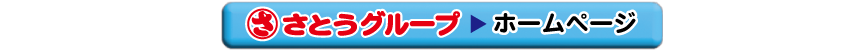 さ さとうグループ ▶ ホームページ